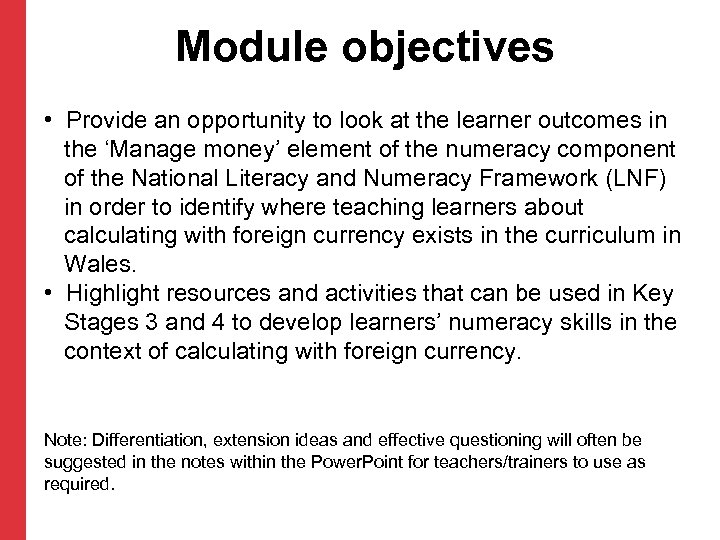 Module objectives

• Provide an opportunity to look at the learner outcomes in the ‘Manage money’ element of the numeracy component of the National Literacy and Numeracy Framework (LNF) in order to identify where teaching learners about calculating with foreign currency exists in the curriculum in Wales.
• Highlight resources and activities that can be used in Key Stages 3 and 4 to develop learners’ numeracy skills in the context of calculating with foreign currency.

Note: Differentiation, extension ideas and effective questioning will often be suggested in the notes within the PowerPoint for teachers/trainers to use as required.